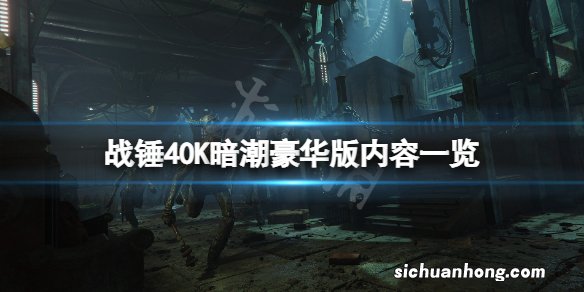 战锤40K暗潮豪华版内容一览

sichuanhong.com